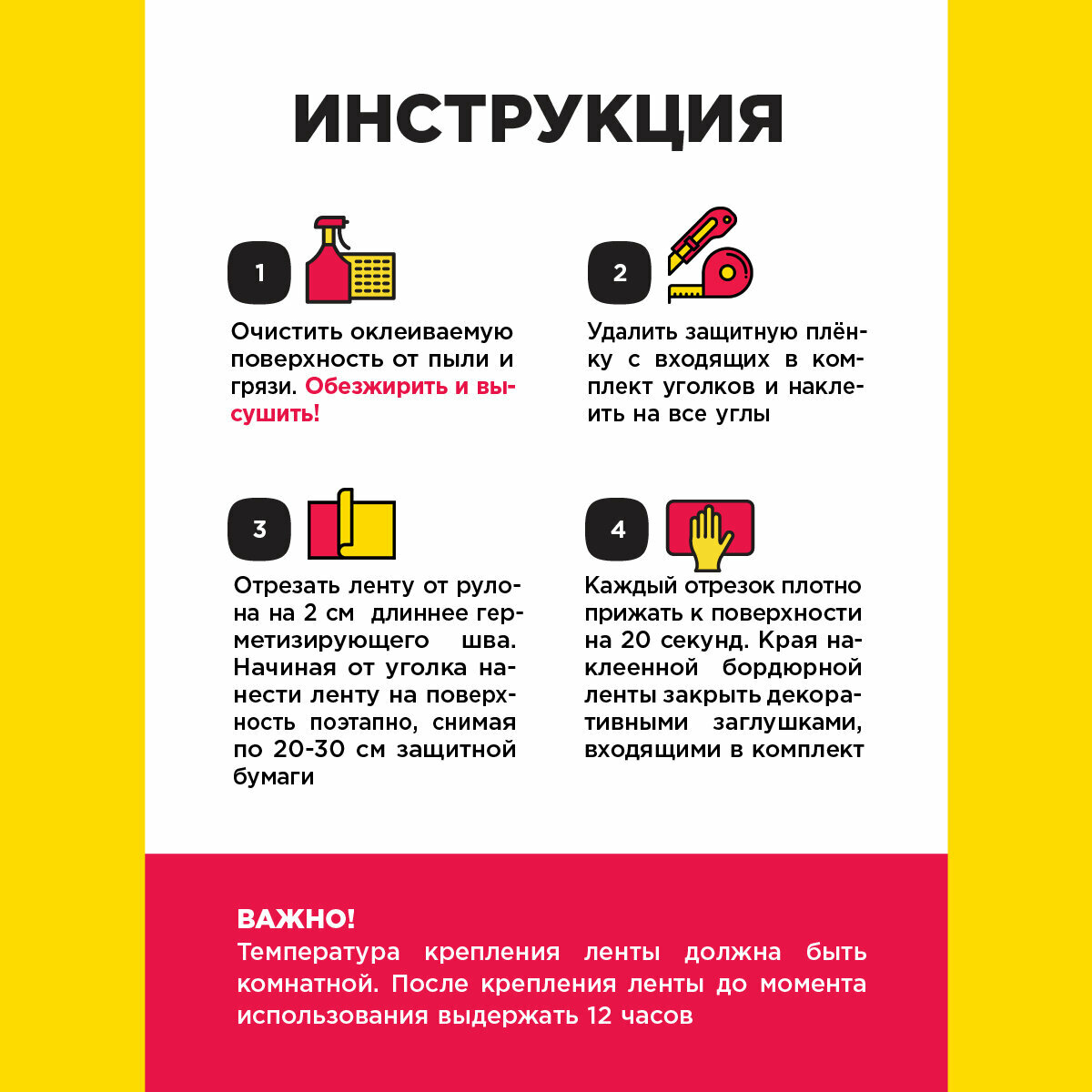 ИНСТРУКЦИЯ

1

Очистить оклеиваемую поверхность от пыли и грязи. Обезжирить и высушить!

2

Удалить защитную плёнку с входящих в комплект уголков и наклеить на все углы

3

Отрезать ленту от рулона на 2 см длиннее герметизирующего шва. Начиная от уголка нанести ленту на поверхность поэтапно, снимая по 20-30 см защитной бумаги

4

Каждый отрезок плотно прижать к поверхности на 20 секунд. Края наклеенной бордюрной ленты закрыть декоративными заглушками, входящими в комплект

ВАЖНО!
Температура крепления ленты должна быть комнатной. После крепления ленты до момента использования выдержать 12 часов